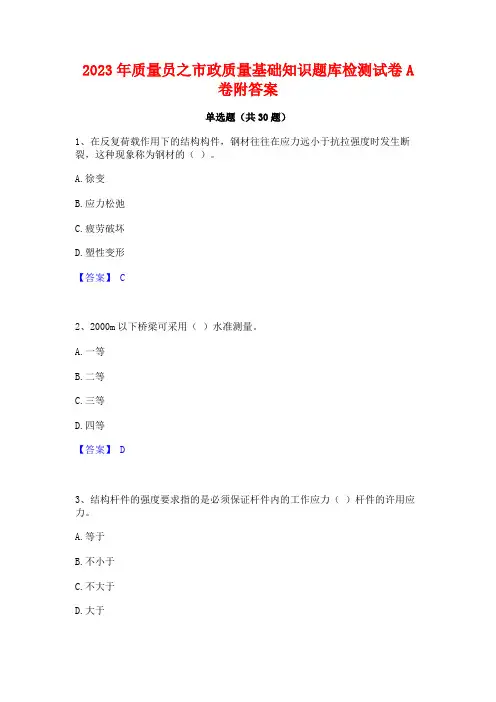 2023年质量员之市政质量基础知识题库检测试卷A卷附答案

单选题（共30题）

1、在反复荷载作用下的结构构件，钢材往往在应力远小于抗拉强度时发生断裂，这种现象称为钢材的（ ）。

A. 徐变

B. 应力松弛

C. 疲劳破坏

D. 塑性变形

【答案】 C

2、2000m以下桥梁可采用（ ）水准测量。

A. 一等

B. 二等

C. 三等

D. 四等

【答案】 D

3、结构杆件的强度要求指的是必须保证杆件内的工作应力（ ）杆件的许用应力。

A. 等于

B. 不小于

C. 不大于

D. 大于